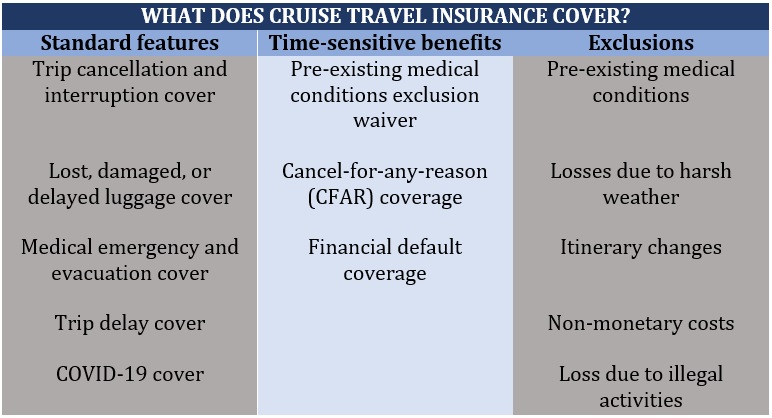 WHAT DOES CRUISE TRAVEL INSURANCE COVER?

| Standard features | Time-sensitive benefits | Exclusions |
|---|---|---|
| Trip cancellation and interruption cover | Pre-existing medical conditions exclusion waiver | Pre-existing medical conditions |
| Lost, damaged, or delayed luggage cover | Cancel-for-any-reason (CFAR) coverage | Losses due to harsh weather |
| Medical emergency and evacuation cover | Financial default coverage | Itinerary changes |
| Trip delay cover | | Non-monetary costs |
| COVID-19 cover | | Loss due to illegal activities |